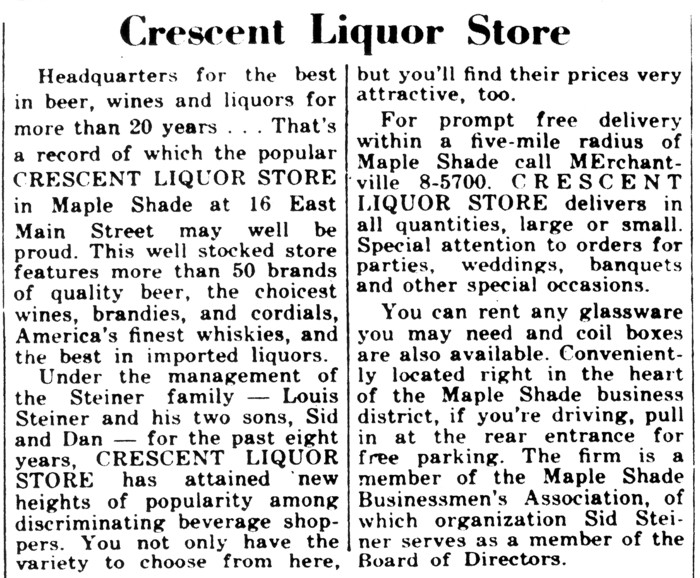 Crescent Liquor Store

Headquarters for the best in beer, wines and liquors for more than 20 years . . . That's a record of which the popular CRESCENT LIQUOR STORE in Maple Shade at 16 East Main Street may well be proud. This well stocked store features more than 50 brands of quality beer, the choicest wines, brandies, and cordials, America's finest whiskies, and the best in imported liquors.

Under the management of the Steiner family — Louis Steiner and his two sons, Sid and Dan — for the past eight years, CRESCENT LIQUOR STORE has attained new heights of popularity among discriminating beverage shoppers. You not only have the variety to choose from here, but you'll find their prices very attractive, too.

For prompt free delivery within a five-mile radius of Maple Shade call MErchantville 8-5700. CRESCENT LIQUOR STORE delivers in all quantities, large or small. Special attention to orders for parties, weddings, banquets and other special occasions.

You can rent any glassware you may need and coil boxes are also available. Conveniently located right in the heart of the Maple Shade business district, if you're driving, pull in at the rear entrance for free parking. The firm is a member of the Maple Shade Businessmen's Association, of which organization Sid Steiner serves as a member of the Board of Directors.